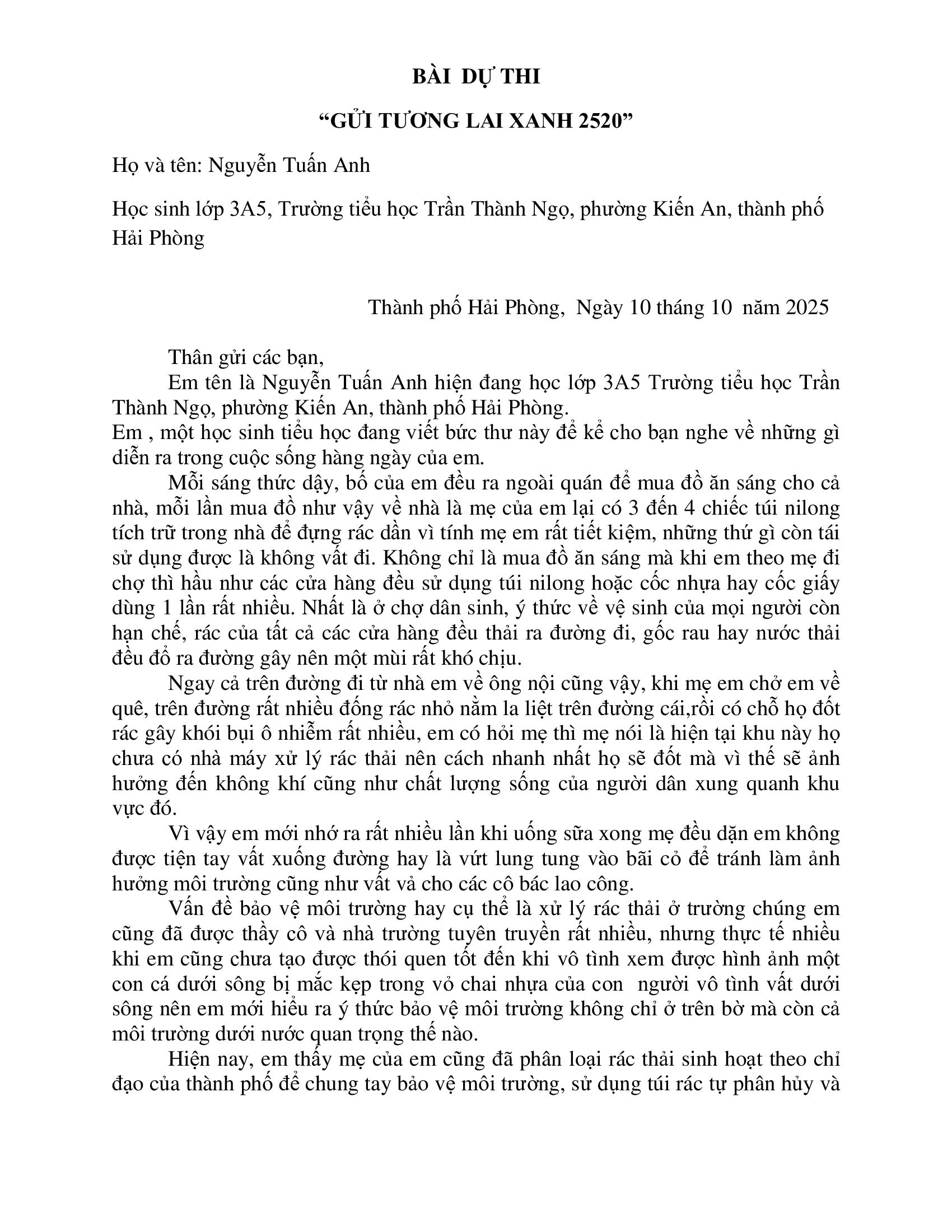 BÀI DỰ THI

"GỬI TƯƠNG LAI XANH 2520"

Họ và tên: Nguyễn Tuấn Anh

Học sinh lớp 3A5, Trường tiểu học Trần Thành Ngọ, phường Kiến An, thành phố Hải Phòng

Thành phố Hải Phòng, Ngày 10 tháng 10 năm 2025

Thân gửi các bạn,

Em tên là Nguyễn Tuấn Anh hiện đang học lớp 3A5 Trường tiểu học Trần Thành Ngọ, phường Kiến An, thành phố Hải Phòng.

Em , một học sinh tiểu học đang viết bức thư này để kể cho bạn nghe về những gì diễn ra trong cuộc sống hàng ngày của em.

Mỗi sáng thức dậy, bố của em đều ra ngoài quán để mua đồ ăn sáng cho cả nhà, mỗi lần mua đồ như vậy về nhà là mẹ của em lại có 3 đến 4 chiếc túi nilong tích trữ trong nhà để đựng rác dần vì tính mẹ em rất tiết kiệm, những thứ gì còn tái sử dụng được là không vất đi. Không chỉ là mua đồ ăn sáng mà khi em theo mẹ đi chợ thì hầu như các cửa hàng đều sử dụng túi nilong hoặc cốc nhựa hay cốc giấy dùng 1 lần rất nhiều. Nhất là ở chợ dân sinh, ý thức về vệ sinh của mọi người còn hạn chế, rác của tất cả các cửa hàng đều thải ra đường đi, gốc rau hay nước thải đều đổ ra đường gây nên một mùi rất khó chịu.

Ngay cả trên đường đi từ nhà em về ông nội cũng vậy, khi mẹ em chở em về quê, trên đường rất nhiều đống rác nhỏ nằm la liệt trên đường cái,rồi có chỗ họ đốt rác gây khói bụi ô nhiễm rất nhiều, em có hỏi mẹ thì mẹ nói là hiện tại khu này họ chưa có nhà máy xử lý rác thải nên cách nhanh nhất họ sẽ đốt mà vì thế sẽ ảnh hưởng đến không khí cũng như chất lượng sống của người dân xung quanh khu vực đó.

Vì vậy em mới nhớ ra rất nhiều lần khi uống sữa xong mẹ đều dặn em không được tiện tay vất xuống đường hay là vứt lung tung vào bãi cỏ để tránh làm ảnh hưởng môi trường cũng như vất vả cho các cô bác lao công.

Vấn đề bảo vệ môi trường hay cụ thể là xử lý rác thải ở trường chúng em cũng đã được thầy cô và nhà trường tuyên truyền rất nhiều, nhưng thực tế nhiều khi em cũng chưa tạo được thói quen tốt đến khi vô tình xem được hình ảnh một con cá dưới sông bị mắc kẹp trong vỏ chai nhựa của con người vô tình vất dưới sông nên em mới hiểu ra ý thức bảo vệ môi trường không chỉ ở trên bờ mà còn cả môi trường dưới nước quan trọng thế nào.

Hiện nay, em thấy mẹ của em cũng đã phân loại rác thải sinh hoạt theo chỉ đạo của thành phố để chung tay bảo vệ môi trường, sử dụng túi rác tự phân hủy và